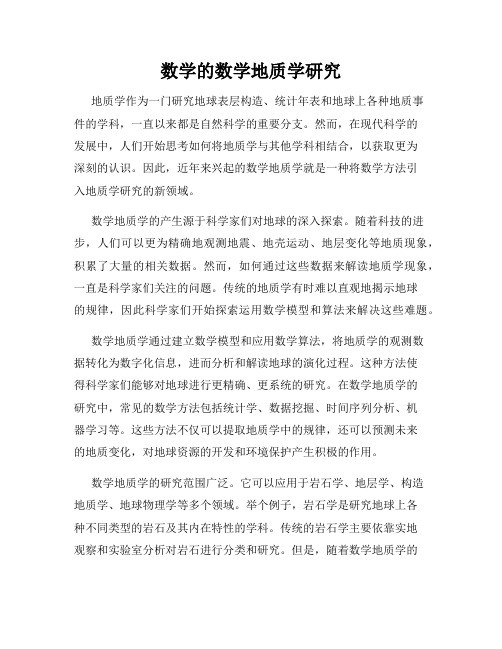 数学的数学地质学研究

地质学作为一门研究地球表层构造、统计年表和地球上各种地质事件的学科，一直以来都是自然科学的重要分支。然而，在现代科学的发展中，人们开始思考如何将地质学与其他学科相结合，以获取更为深刻的认识。因此，近年来兴起的数学地质学就是一种将数学方法引入地质学研究的新领域。

数学地质学的产生源于科学家们对地球的深入探索。随着科技的进步，人们可以更为精确地观测地震、地壳运动、地层变化等地质现象，积累了大量的相关数据。然而，如何通过这些数据来解读地质学现象，一直是科学家们关注的问题。传统的地质学有时难以直观地揭示地球的规律，因此科学家们开始探索运用数学模型和算法来解决这些难题。

数学地质学通过建立数学模型和应用数学算法，将地质学的观测数据转化为数字化信息，进而分析和解读地球的演化过程。这种方法使得科学家们能够对地球进行更精确、更系统的研究。在数学地质学的研究中，常见的数学方法包括统计学、数据挖掘、时间序列分析、机器学习等。这些方法不仅可以提取地质学中的规律，还可以预测未来的地质变化，对地球资源的开发和环境保护产生积极的作用。

数学地质学的研究范围广泛。它可以应用于岩石学、地层学、构造地质学、地球物理学等多个领域。举个例子，岩石学是研究地球上各种不同类型的岩石及其内在特性的学科。传统的岩石学主要依靠实地观察和实验室分析对岩石进行分类和研究。但是，随着数学地质学的